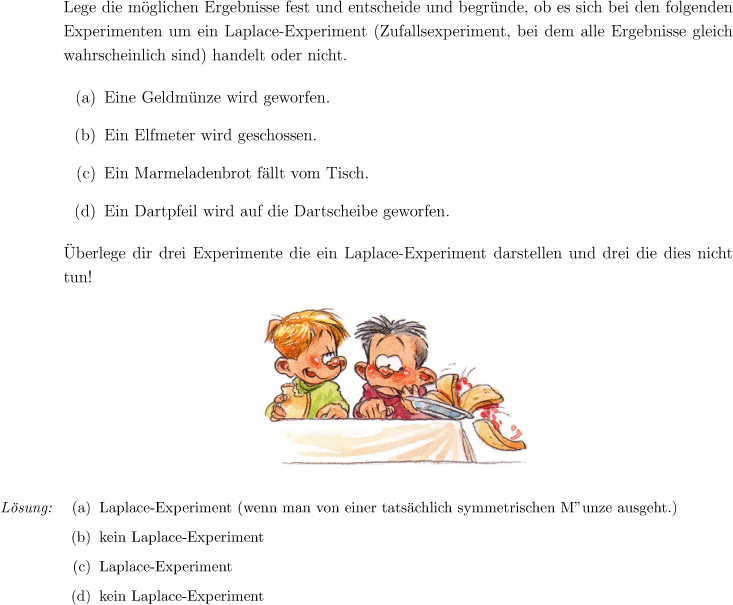 Lege die möglichen Ergebnisse fest und entscheide und begründe, ob es sich bei den folgenden Experimenten um ein Laplace-Experiment (Zufallsexperiment, bei dem alle Ergebnisse gleich wahrscheinlich sind) handelt oder nicht.

(a) Eine Geldmünze wird geworfen.

(b) Ein Elfmeter wird geschossen.

(c) Ein Marmeladenbrot fällt vom Tisch.

(d) Ein Dartpfeil wird auf die Dartscheibe geworfen.

Überlege dir drei Experimente die ein Laplace-Experiment darstellen und drei die dies nicht tun!

Lösung: (a) Laplace-Experiment (wenn man von einer tatsächlich symmetrischen M"unze ausgeht.)

(b) kein Laplace-Experiment

(c) Laplace-Experiment

(d) kein Laplace-Experiment